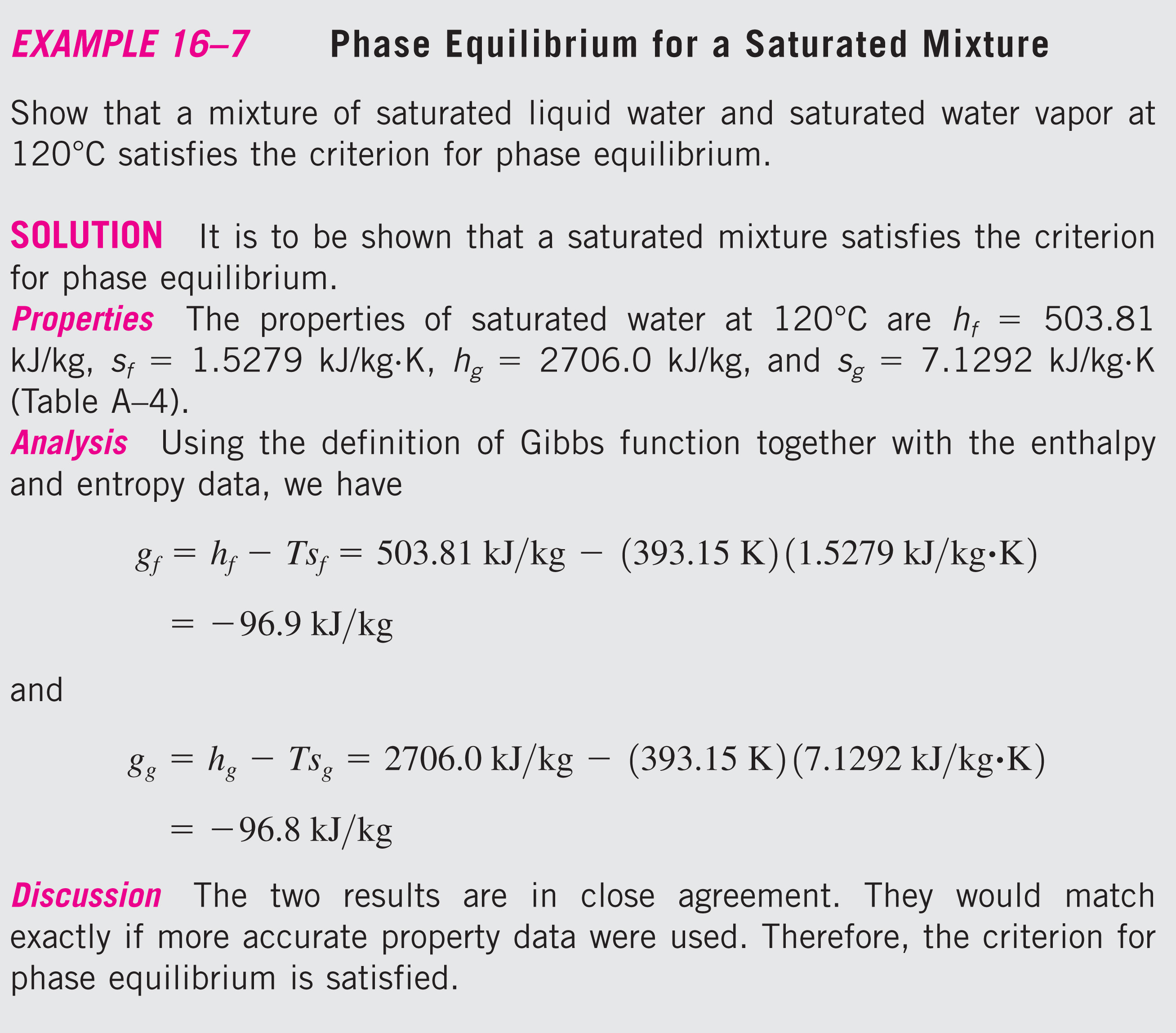 EXAMPLE 16–7 Phase Equilibrium for a Saturated Mixture

Show that a mixture of saturated liquid water and saturated water vapor at 120°C satisfies the criterion for phase equilibrium.

SOLUTION It is to be shown that a saturated mixture satisfies the criterion for phase equilibrium.
Properties The properties of saturated water at 120°C are $h_f = 503.81$ kJ/kg, $s_f = 1.5279$ kJ/kg·K, $h_g = 2706.0$ kJ/kg, and $s_g = 7.1292$ kJ/kg·K (Table A–4).
Analysis Using the definition of Gibbs function together with the enthalpy and entropy data, we have

$g_f = h_f - Ts_f = 503.81 \text{ kJ/kg} - (393.15 \text{ K})(1.5279 \text{ kJ/kg·K})$

$= -96.9 \text{ kJ/kg}$

and

$g_g = h_g - Ts_g = 2706.0 \text{ kJ/kg} - (393.15 \text{ K})(7.1292 \text{ kJ/kg·K})$

$= -96.8 \text{ kJ/kg}$

Discussion The two results are in close agreement. They would match exactly if more accurate property data were used. Therefore, the criterion for phase equilibrium is satisfied.